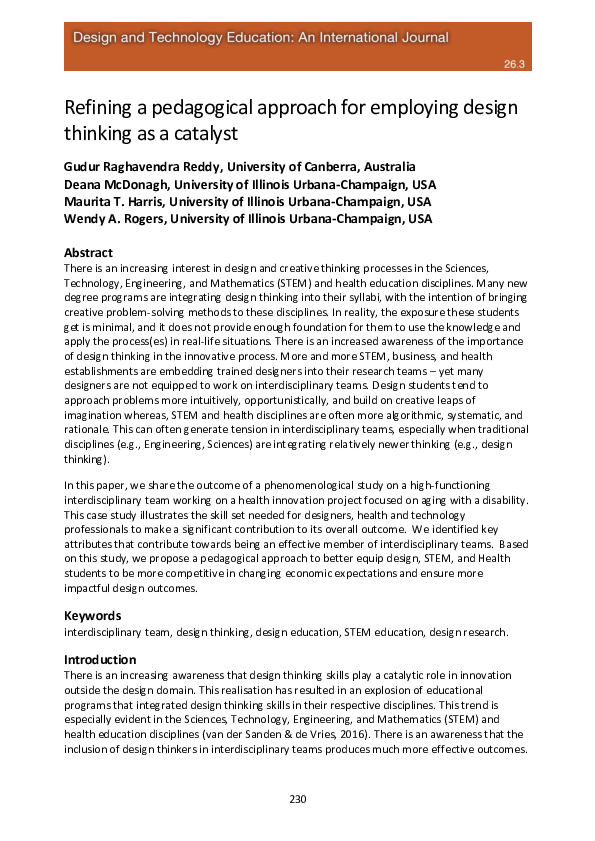 Design and Technology Education: An International Journal

26.3

Refining a pedagogical approach for employing design thinking as a catalyst

Gudur Raghavendra Reddy, University of Canberra, Australia
Deana McDonagh, University of Illinois Urbana-Champaign, USA
Maurita T. Harris, University of Illinois Urbana-Champaign, USA
Wendy A. Rogers, University of Illinois Urbana-Champaign, USA

Abstract
There is an increasing interest in design and creative thinking processes in the Sciences, Technology, Engineering, and Mathematics (STEM) and health education disciplines. Many new degree programs are integrating design thinking into their syllabi, with the intention of bringing creative problem-solving methods to these disciplines. In reality, the exposure these students get is minimal, and it does not provide enough foundation for them to use the knowledge and apply the process(es) in real-life situations. There is an increased awareness of the importance of design thinking in the innovative process. More and more STEM, business, and health establishments are embedding trained designers into their research teams – yet many designers are not equipped to work on interdisciplinary teams. Design students tend to approach problems more intuitively, opportunistically, and build on creative leaps of imagination whereas, STEM and health disciplines are often more algorithmic, systematic, and rationale. This can often generate tension in interdisciplinary teams, especially when traditional disciplines (e.g., Engineering, Sciences) are integrating relatively newer thinking (e.g., design thinking).

In this paper, we share the outcome of a phenomenological study on a high-functioning interdisciplinary team working on a health innovation project focused on aging with a disability. This case study illustrates the skill set needed for designers, health and technology professionals to make a significant contribution to its overall outcome. We identified key attributes that contribute towards being an effective member of interdisciplinary teams. Based on this study, we propose a pedagogical approach to better equip design, STEM, and Health students to be more competitive in changing economic expectations and ensure more impactful design outcomes.

Keywords
interdisciplinary team, design thinking, design education, STEM education, design research.

Introduction
There is an increasing awareness that design thinking skills play a catalytic role in innovation outside the design domain. This realisation has resulted in an explosion of educational programs that integrated design thinking skills in their respective disciplines. This trend is especially evident in the Sciences, Technology, Engineering, and Mathematics (STEM) and health education disciplines (van der Sanden & de Vries, 2016). There is an awareness that the inclusion of design thinkers in interdisciplinary teams produces much more effective outcomes.

230